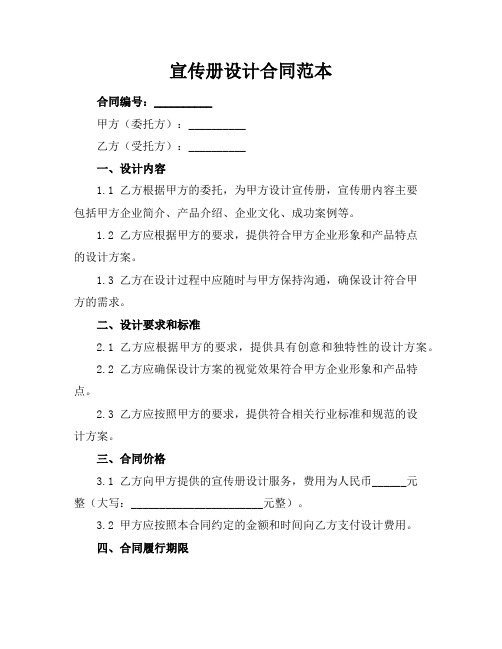 宣传册设计合同范本

合同编号：__________

甲方（委托方）：__________

乙方（受托方）：__________

一、设计内容

1.1 乙方根据甲方的委托，为甲方设计宣传册，宣传册内容主要包括甲方企业简介、产品介绍、企业文化、成功案例等。

1.2 乙方应根据甲方的要求，提供符合甲方企业形象和产品特点的设计方案。

1.3 乙方在设计过程中应随时与甲方保持沟通，确保设计符合甲方的需求。

二、设计要求和标准

2.1 乙方应根据甲方的要求，提供具有创意和独特性的设计方案。

2.2 乙方应确保设计方案的视觉效果符合甲方企业形象和产品特点。

2.3 乙方应按照甲方的要求，提供符合相关行业标准和规范的设计方案。

三、合同价格

3.1 乙方向甲方提供的宣传册设计服务，费用为人民币______元整（大写：________________________元整）。

3.2 甲方应按照本合同约定的金额和时间向乙方支付设计费用。

四、合同履行期限